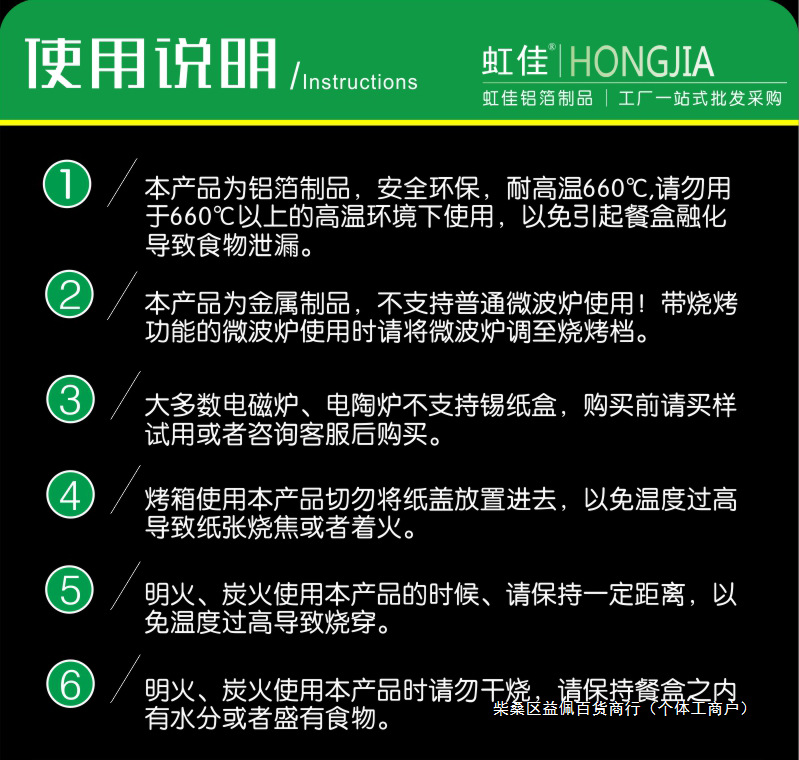 使用说明 /Instructions

虹佳® | HONGJIA
虹佳铝箔制品 | 工厂一站式批发采购

1 本产品为铝箔制品，安全环保，耐高温660℃,请勿用于660℃以上的高温环境下使用，以免引起餐盒融化导致食物泄漏。

2 本产品为金属制品，不支持普通微波炉使用！带烧烤功能的微波炉使用时请将微波炉调至烧烤档。

3 大多数电磁炉、电陶炉不支持锡纸盒，购买前请买样试用或者咨询客服后购买。

4 烤箱使用本产品切勿将纸盖放置进去，以免温度过高导致纸张烧焦或者着火。

5 明火、炭火使用本产品的时候、请保持一定距离，以免温度过高导致烧穿。

6 明火、炭火使用本产品时请勿干烧，请保持餐盒之内有水分或者盛有食物。

柴桑区益佩百货商行（个体工商户）